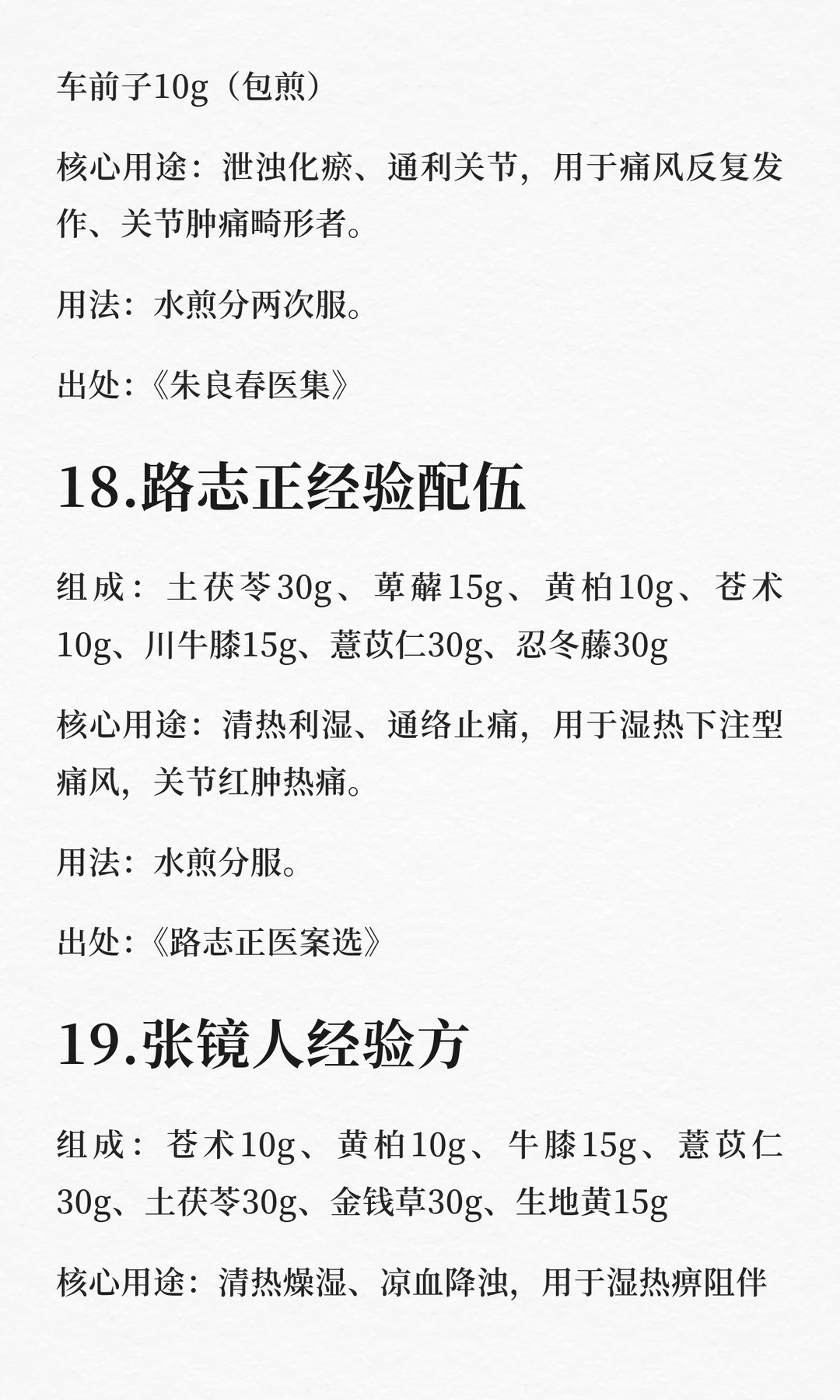 车前子10g（包煎）

核心用途：泄浊化瘀、通利关节，用于痛风反复发作、关节肿痛畸形者。

用法：水煎分两次服。

出处：《朱良春医集》

18.路志正经验配伍

组成：土茯苓30g、萆薢15g、黄柏10g、苍术10g、川牛膝15g、薏苡仁30g、忍冬藤30g

核心用途：清热利湿、通络止痛，用于湿热下注型痛风，关节红肿热痛。

用法：水煎分服。

出处：《路志正医案选》

19.张镜人经验方

组成：苍术10g、黄柏10g、牛膝15g、薏苡仁30g、土茯苓30g、金钱草30g、生地黄15g

核心用途：清热燥湿、凉血降浊，用于湿热痹阻伴